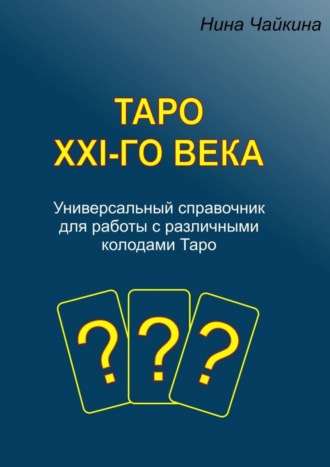 Нина Чайкина

ТАРО
XXI-ГО ВЕКА

Универсальный справочник для работы с различными колодами Таро

? ? ?